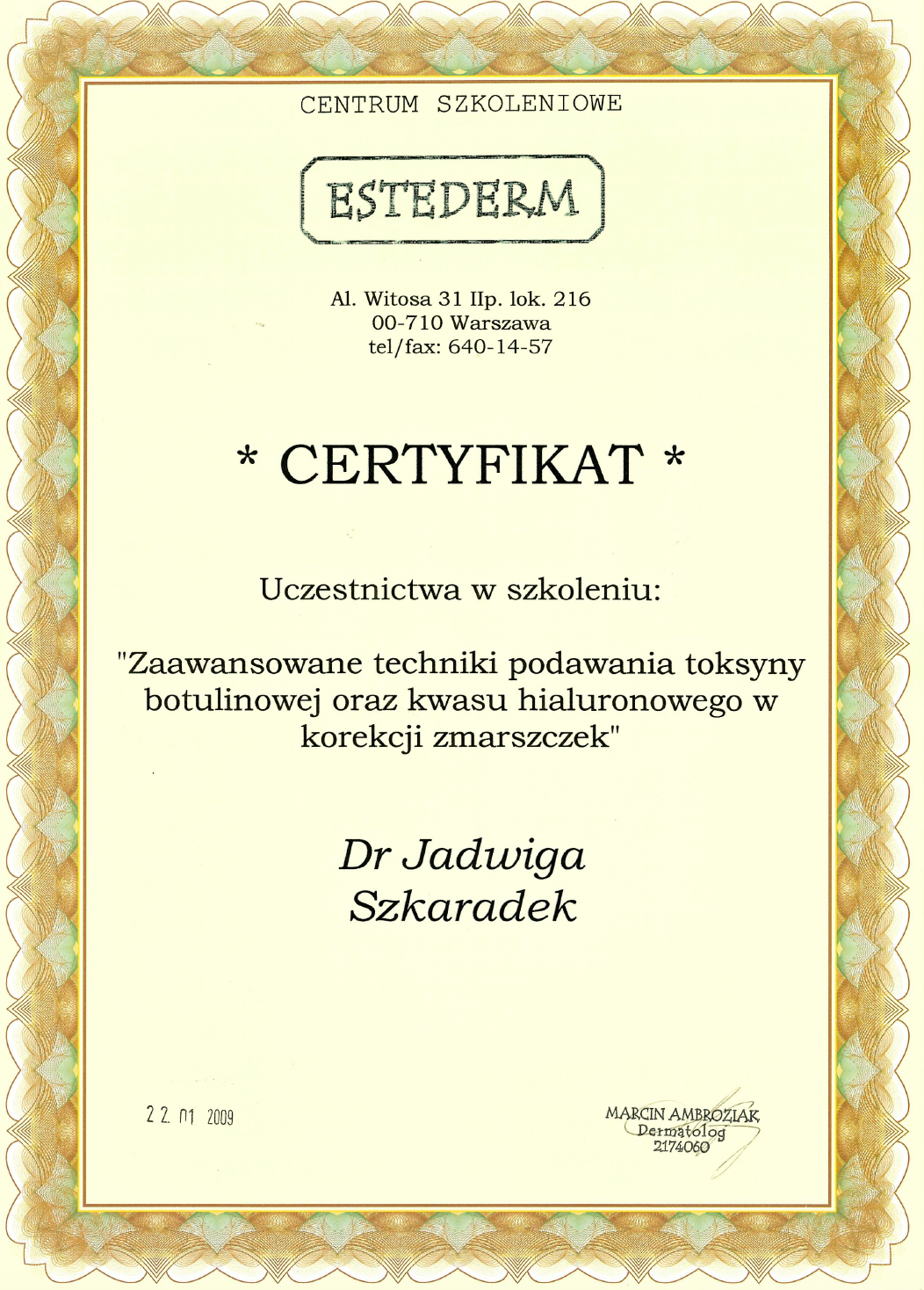 CENTRUM SZKOLENIOWE

ESTEDERM

Al. Witosa 31 IIp. lok. 216
00-710 Warszawa
tel/fax: 640-14-57

* CERTYFIKAT *

Uczestnictwa w szkoleniu:

"Zaawansowane techniki podawania toksyny botulinowej oraz kwasu hialuronowego w korekcji zmarszczek"

Dr Jadwiga Szkaradek

22. 01 2009

MARCIN AMBROZIAK
Dermatolog
2174060